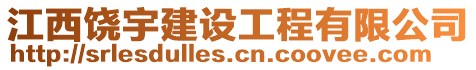 江西饶宇建设工程有限公司
http://srlesdulles.cn.coovee.com